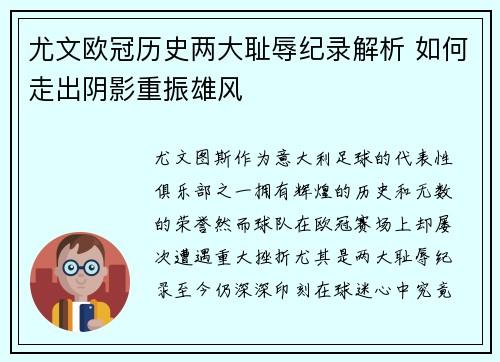 尤文欧冠历史两大耻辱纪录解析 如何走出阴影重振雄风

尤文图斯作为意大利足球的代表性俱乐部之一拥有辉煌的历史和无数的荣誉然而球队在欧冠赛场上却屡次遭遇重大挫折尤其是两大耻辱纪录至今仍深深印刻在球迷心中究竟